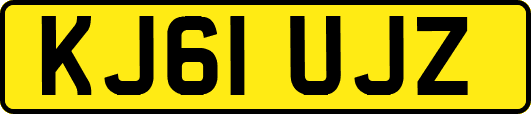 KJ61 UJZ